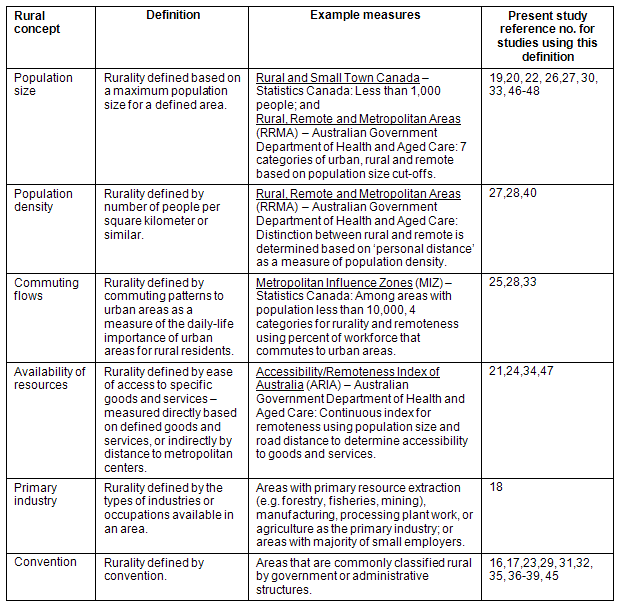 | Rural concept | Definition | Example measures | Present study reference no. for studies using this definition |
|---|---|---|---|
| Population size | Rurality defined based on a maximum population size for a defined area. | Rural and Small Town Canada – Statistics Canada: Less than 1,000 people; and Rural, Remote and Metropolitan Areas (RRMA) – Australian Government Department of Health and Aged Care: 7 categories of urban, rural and remote based on population size cut-offs. | 19,20, 22, 26,27, 30, 33, 46-48 |
| Population density | Rurality defined by number of people per square kilometer or similar. | Rural, Remote and Metropolitan Areas (RRMA) – Australian Government Department of Health and Aged Care: Distinction between rural and remote is determined based on 'personal distance' as a measure of population density. | 27,28,40 |
| Commuting flows | Rurality defined by commuting patterns to urban areas as a measure of the daily-life importance of urban areas for rural residents. | Metropolitan Influence Zones (MIZ) – Statistics Canada: Among areas with population less than 10,000, 4 categories for rurality and remoteness using percent of workforce that commutes to urban areas. | 25,28,33 |
| Availability of resources | Rurality defined by ease of access to specific goods and services – measured directly based on defined goods and services, or indirectly by distance to metropolitan centers. | Accessibility/Remoteness Index of Australia (ARIA) – Australian Government Department of Health and Aged Care: Continuous index for remoteness using population size and road distance to determine accessibility to goods and services. | 21,24,34,47 |
| Primary industry | Rurality defined by the types of industries or occupations available in an area. | Areas with primary resource extraction (e.g. forestry, fisheries, mining), manufacturing, processing plant work, or agriculture as the primary industry; or areas with majority of small employers. | 18 |
| Convention | Rurality defined by convention. | Areas that are commonly classified rural by government or administrative structures. | 16,17,23,29, 31,32, 35, 36-39, 45 |